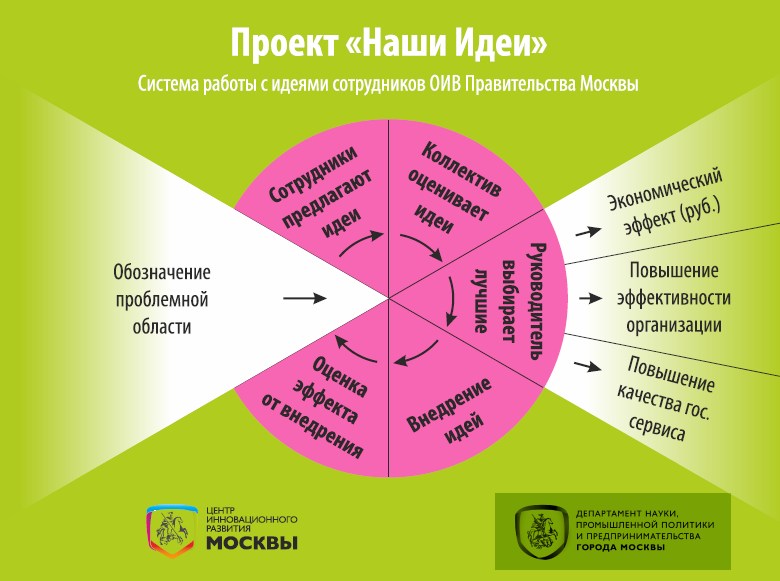 Проект «Наши Идеи»

Система работы с идеями сотрудников ОИВ Правительства Москвы

Обозначение проблемной области

Сотрудники предлагают идеи

Коллектив оценивает идеи

Руководитель выбирает лучшие

Внедрение идей

Оценка эффекта от внедрения

Экономический эффект (руб.)

Повышение эффективности организации

Повышение качества гос. сервиса

ЦЕНТР ИННОВАЦИОННОГО РАЗВИТИЯ МОСКВЫ

ДЕПАРТАМЕНТ НАУКИ, ПРОМЫШЛЕННОЙ ПОЛИТИКИ И ПРЕДПРИНИМАТЕЛЬСТВА ГОРОДА МОСКВЫ